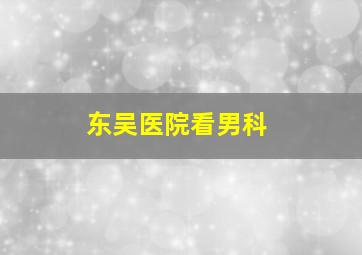 东吴医院看男科